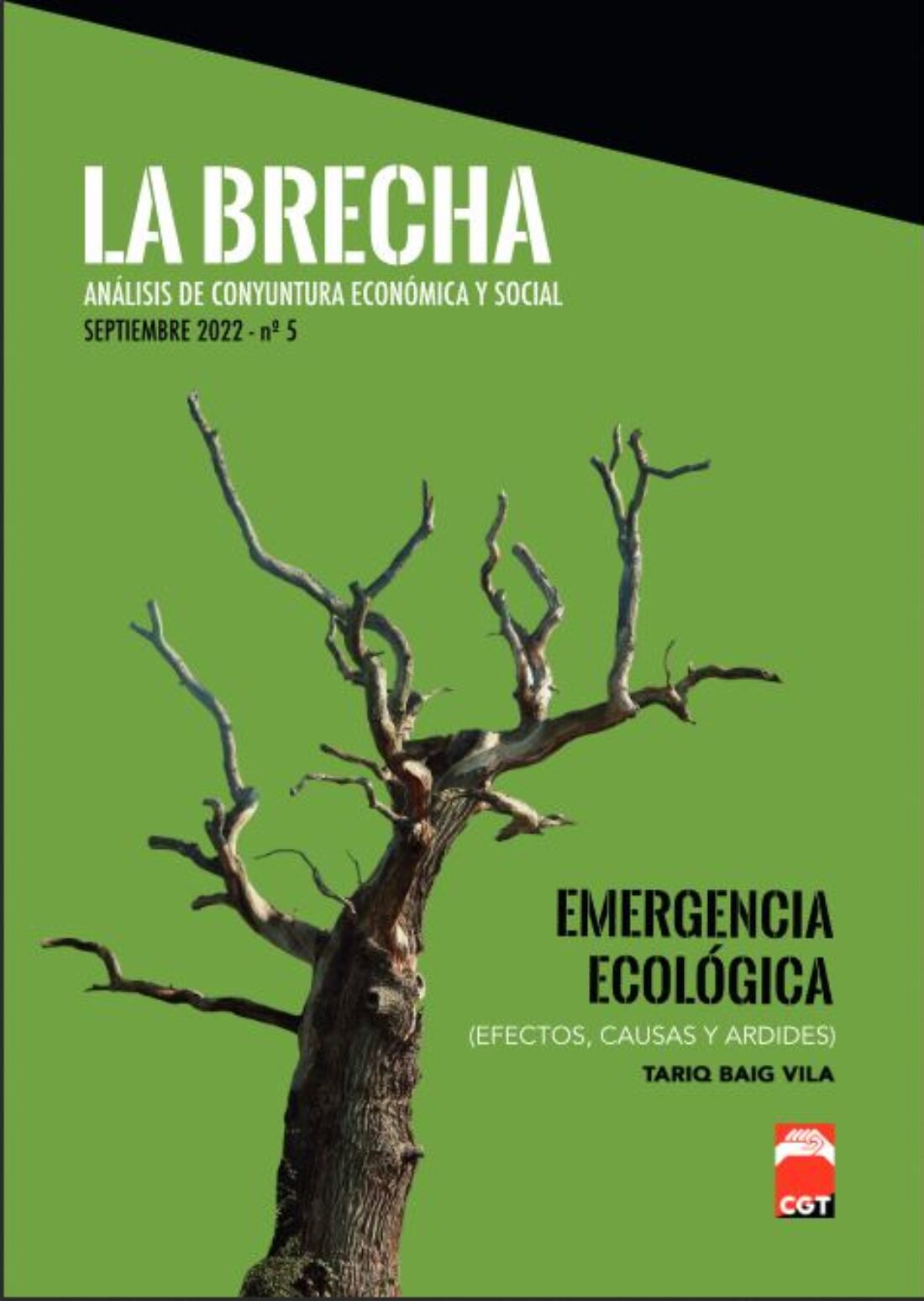 LA BRECHA
ANÁLISIS DE CONYUNTURA ECONÓMICA Y SOCIAL
SEPTIEMBRE 2022 - nº 5

EMERGENCIA ECOLÓGICA
(EFECTOS, CAUSAS Y ARDIDES)
TARIQ BAIG VILA

CGT